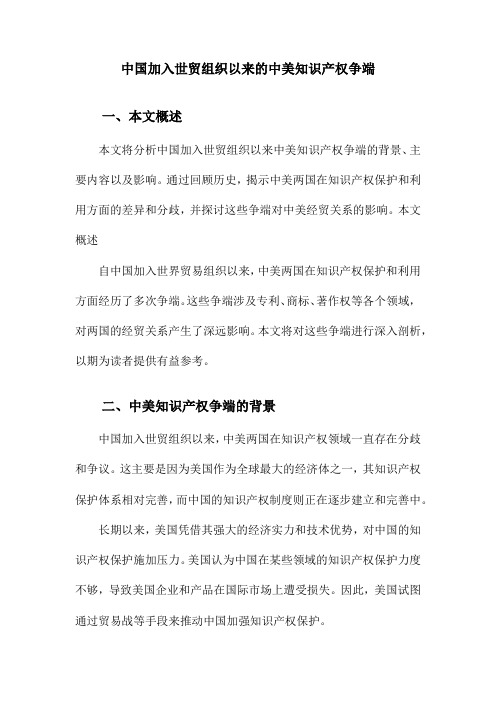 中国加入世贸组织以来的中美知识产权争端

一、本文概述

本文将分析中国加入世贸组织以来中美知识产权争端的背景、主要内容以及影响。通过回顾历史，揭示中美两国在知识产权保护和利用方面的差异和分歧，并探讨这些争端对中美经贸关系的影响。本文概述

自中国加入世界贸易组织以来，中美两国在知识产权保护和利用方面经历了多次争端。这些争端涉及专利、商标、著作权等各个领域，对两国的经贸关系产生了深远影响。本文将对这些争端进行深入剖析，以期为读者提供有益参考。

二、中美知识产权争端的背景

中国加入世贸组织以来，中美两国在知识产权领域一直存在分歧和争议。这主要是因为美国作为全球最大的经济体之一，其知识产权保护体系相对完善，而中国的知识产权制度则正在逐步建立和完善中。

长期以来，美国凭借其强大的经济实力和技术优势，对中国的知识产权保护施加压力。美国认为中国在某些领域的知识产权保护力度不够，导致美国企业和产品在国际市场上遭受损失。因此，美国试图通过贸易战等手段来推动中国加强知识产权保护。